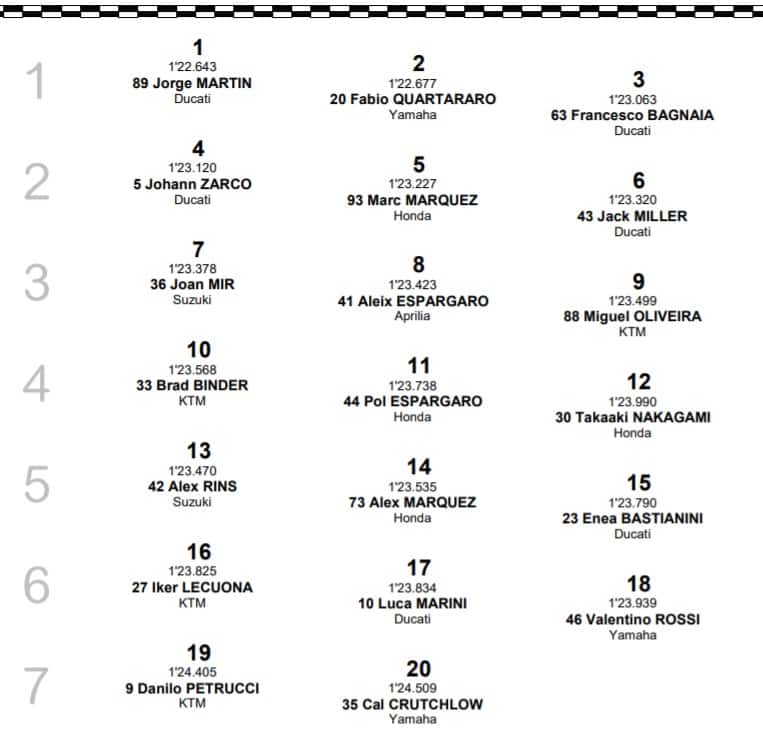 1
1
1'22.643
89 Jorge MARTIN
Ducati

2
1'22.677
20 Fabio QUARTARARO
Yamaha

3
1'23.063
63 Francesco BAGNAIA
Ducati

2
4
1'23.120
5 Johann ZARCO
Ducati

5
1'23.227
93 Marc MARQUEZ
Honda

6
1'23.320
43 Jack MILLER
Ducati

3
7
1'23.378
36 Joan MIR
Suzuki

8
1'23.423
41 Aleix ESPARGARO
Aprilia

9
1'23.499
88 Miguel OLIVEIRA
KTM

4
10
1'23.568
33 Brad BINDER
KTM

11
1'23.738
44 Pol ESPARGARO
Honda

12
1'23.990
30 Takaaki NAKAGAMI
Honda

5
13
1'23.470
42 Alex RINS
Suzuki

14
1'23.535
73 Alex MARQUEZ
Honda

15
1'23.790
23 Enea BASTIANINI
Ducati

6
16
1'23.825
27 Iker LECUONA
KTM

17
1'23.834
10 Luca MARINI
Ducati

18
1'23.939
46 Valentino ROSSI
Yamaha

7
19
1'24.405
9 Danilo PETRUCCI
KTM

20
1'24.509
35 Cal CRUTCHLOW
Yamaha